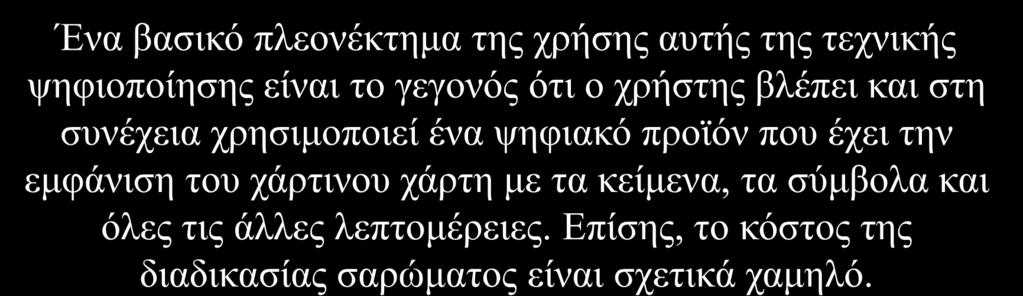 Ένα βασικό πλεονέκτημα της χρήσης αυτής της τεχνικής ψηφιοποίησης είναι το γεγονός ότι ο χρήστης βλέπει και στη συνέχεια χρησιμοποιεί ένα ψηφιακό προϊόν που έχει την εμφάνιση του χάρτινου χάρτη με τα κείμενα, τα σύμβολα και όλες τις άλλες λεπτομέρειες. Επίσης, το κόστος της διαδικασίας σαρώματος είναι σχετικά χαμηλό.